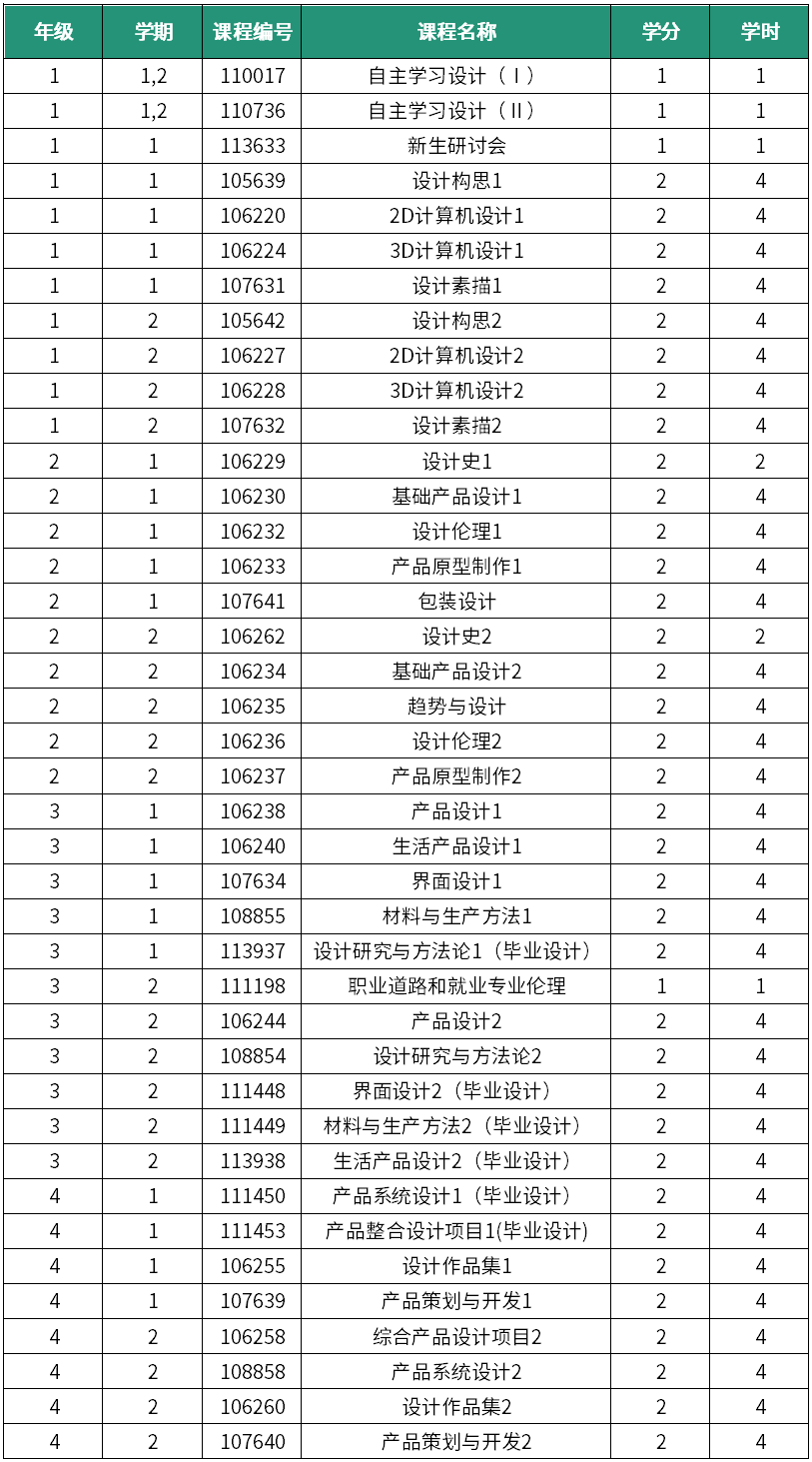 | 年级 | 学期 | 课程编号 | 课程名称 | 学分 | 学时 |
|---|---|---|---|---|---|
| 1 | 1,2 | 110017 | 自主学习设计（Ⅰ） | 1 | 1 |
| 1 | 1,2 | 110736 | 自主学习设计（Ⅱ） | 1 | 1 |
| 1 | 1 | 113633 | 新生研讨会 | 1 | 1 |
| 1 | 1 | 105639 | 设计构思1 | 2 | 4 |
| 1 | 1 | 106220 | 2D计算机设计1 | 2 | 4 |
| 1 | 1 | 106224 | 3D计算机设计1 | 2 | 4 |
| 1 | 1 | 107631 | 设计素描1 | 2 | 4 |
| 1 | 2 | 105642 | 设计构思2 | 2 | 4 |
| 1 | 2 | 106227 | 2D计算机设计2 | 2 | 4 |
| 1 | 2 | 106228 | 3D计算机设计2 | 2 | 4 |
| 1 | 2 | 107632 | 设计素描2 | 2 | 4 |
| 2 | 1 | 106229 | 设计史1 | 2 | 2 |
| 2 | 1 | 106230 | 基础产品设计1 | 2 | 4 |
| 2 | 1 | 106232 | 设计伦理1 | 2 | 4 |
| 2 | 1 | 106233 | 产品原型制作1 | 2 | 4 |
| 2 | 1 | 107641 | 包装设计 | 2 | 4 |
| 2 | 2 | 106262 | 设计史2 | 2 | 2 |
| 2 | 2 | 106234 | 基础产品设计2 | 2 | 4 |
| 2 | 2 | 106235 | 趋势与设计 | 2 | 4 |
| 2 | 2 | 106236 | 设计伦理2 | 2 | 4 |
| 2 | 2 | 106237 | 产品原型制作2 | 2 | 4 |
| 3 | 1 | 106238 | 产品设计1 | 2 | 4 |
| 3 | 1 | 106240 | 生活产品设计1 | 2 | 4 |
| 3 | 1 | 107634 | 界面设计1 | 2 | 4 |
| 3 | 1 | 108855 | 材料与生产方法1 | 2 | 4 |
| 3 | 1 | 113937 | 设计研究与方法论1（毕业设计） | 2 | 4 |
| 3 | 2 | 111198 | 职业道路和就业专业伦理 | 1 | 1 |
| 3 | 2 | 106244 | 产品设计2 | 2 | 4 |
| 3 | 2 | 108854 | 设计研究与方法论2 | 2 | 4 |
| 3 | 2 | 111448 | 界面设计2（毕业设计） | 2 | 4 |
| 3 | 2 | 111449 | 材料与生产方法2（毕业设计） | 2 | 4 |
| 3 | 2 | 113938 | 生活产品设计2（毕业设计） | 2 | 4 |
| 4 | 1 | 111450 | 产品系统设计1（毕业设计） | 2 | 4 |
| 4 | 1 | 111453 | 产品整合设计项目1(毕业设计) | 2 | 4 |
| 4 | 1 | 106255 | 设计作品集1 | 2 | 4 |
| 4 | 1 | 107639 | 产品策划与开发1 | 2 | 4 |
| 4 | 2 | 106258 | 综合产品设计项目2 | 2 | 4 |
| 4 | 2 | 108858 | 产品系统设计2 | 2 | 4 |
| 4 | 2 | 106260 | 设计作品集2 | 2 | 4 |
| 4 | 2 | 107640 | 产品策划与开发2 | 2 | 4 |